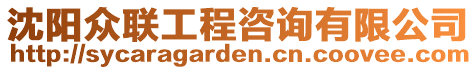 沈阳众联工程咨询有限公司
http://sycaragarden.cn.coovee.com